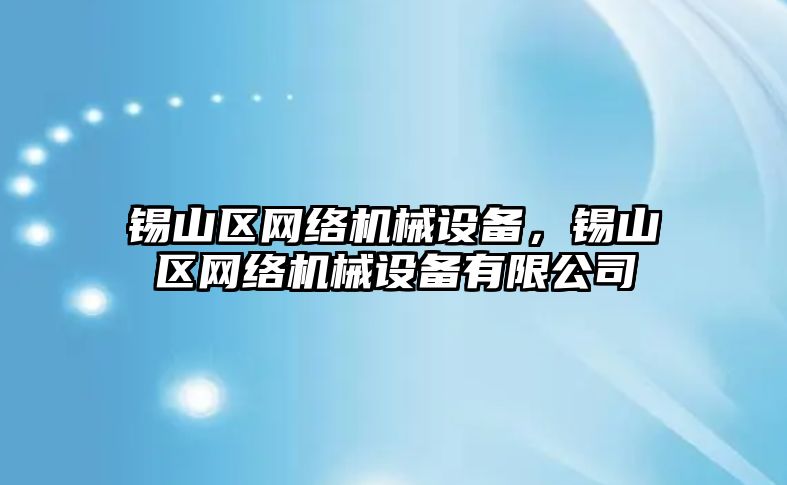 锡山区网络机械设备，锡山区网络机械设备有限公司